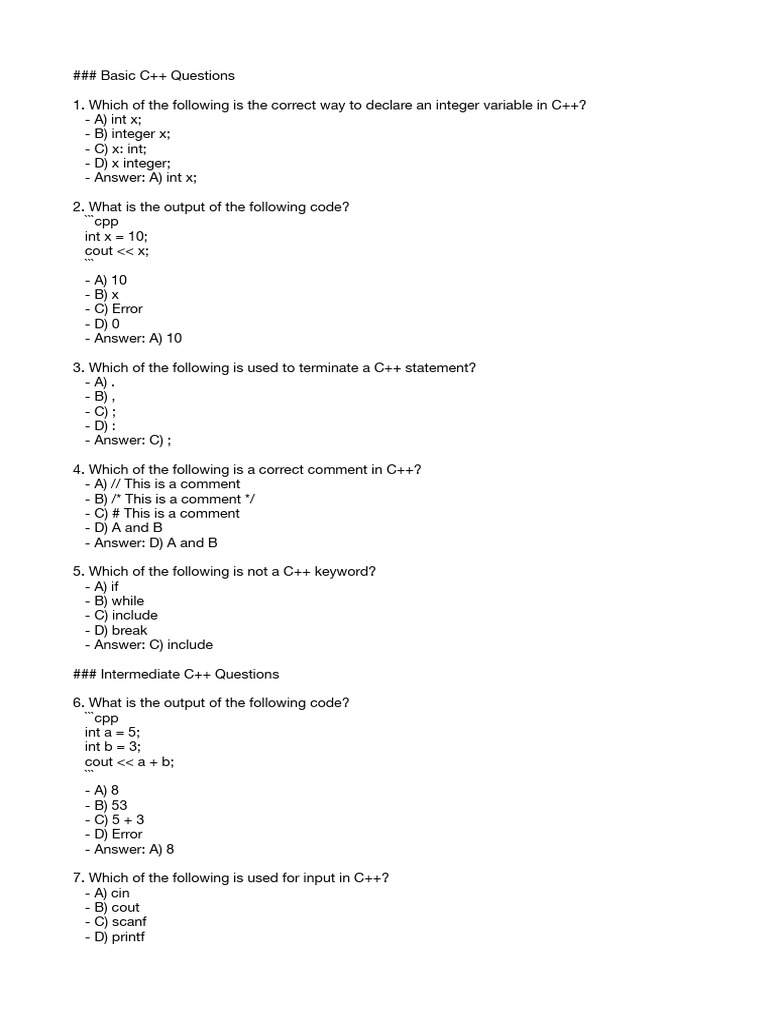 ### Basic C++ Questions

1. Which of the following is the correct way to declare an integer variable in C++?
- A) int x;
- B) integer x;
- C) x: int;
- D) x integer;
- Answer: A) int x;

2. What is the output of the following code?
```cpp
int x = 10;
cout << x;
```
- A) 10
- B) x
- C) Error
- D) 0
- Answer: A) 10

3. Which of the following is used to terminate a C++ statement?
- A) .
- B) ,
- C) ;
- D) :
- Answer: C) ;

4. Which of the following is a correct comment in C++?
- A) // This is a comment
- B) /* This is a comment */
- C) # This is a comment
- D) A and B
- Answer: D) A and B

5. Which of the following is not a C++ keyword?
- A) if
- B) while
- C) include
- D) break
- Answer: C) include

### Intermediate C++ Questions

6. What is the output of the following code?
```cpp
int a = 5;
int b = 3;
cout << a + b;
```
- A) 8
- B) 53
- C) 5 + 3
- D) Error
- Answer: A) 8

7. Which of the following is used for input in C++?
- A) cin
- B) cout
- C) scanf
- D) printf